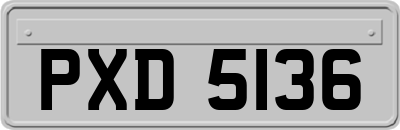 PXD 5136